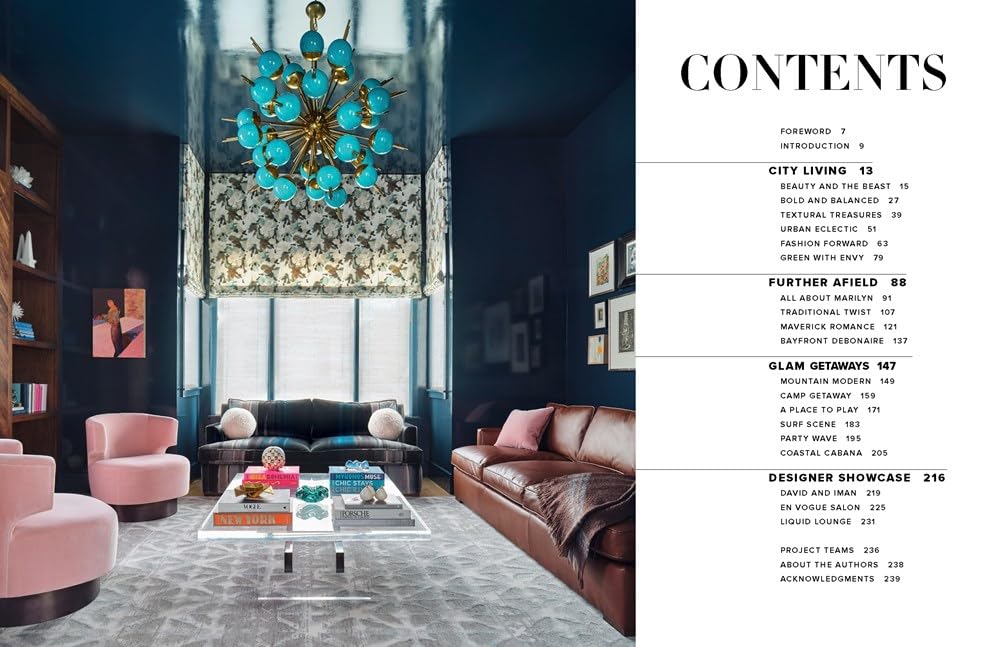 CONTENTS

FOREWORD 7
INTRODUCTION 9

CITY LIVING 13
BEAUTY AND THE BEAST 15
BOLD AND BALANCED 27
TEXTURAL TREASURES 39
URBAN ECLECTIC 51
FASHION FORWARD 63
GREEN WITH ENVY 79

FURTHER AFIELD 88
ALL ABOUT MARILYN 91
TRADITIONAL TWIST 107
MAVERICK ROMANCE 121
BAYFRONT DEBONAIRE 137

GLAM GETAWAYS 147
MOUNTAIN MODERN 149
CAMP GETAWAY 159
A PLACE TO PLAY 171
SURF SCENE 183
PARTY WAVE 195
COASTAL CABANA 205

DESIGNER SHOWCASE 216
DAVID AND IMAN 219
EN VOGUE SALON 225
LIQUID LOUNGE 231

PROJECT TEAMS 236
ABOUT THE AUTHORS 238
ACKNOWLEDGMENTS 239